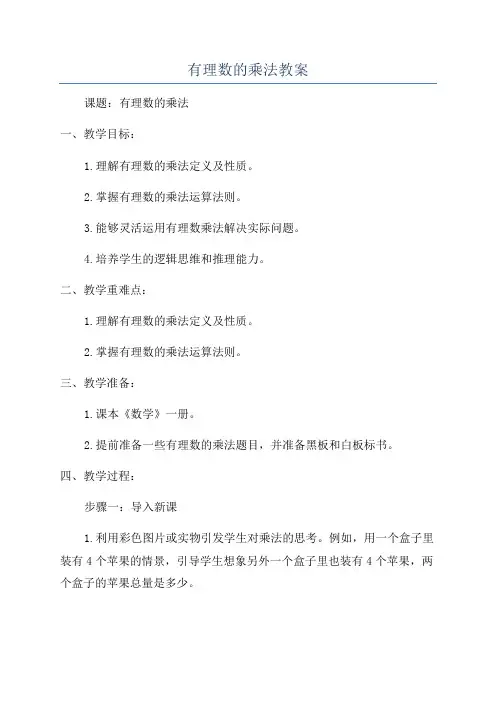 有理数的乘法教案

课题：有理数的乘法

一、教学目标：

1.理解有理数的乘法定义及性质。

2.掌握有理数的乘法运算法则。

3.能够灵活运用有理数乘法解决实际问题。

4.培养学生的逻辑思维和推理能力。

二、教学重难点：

1.理解有理数的乘法定义及性质。

2.掌握有理数的乘法运算法则。

三、教学准备：

1.课本《数学》一册。

2.提前准备一些有理数的乘法题目，并准备黑板和白板标书。

四、教学过程：

步骤一：导入新课

1.利用彩色图片或实物引发学生对乘法的思考。例如，用一个盒子里装有4个苹果的情景，引导学生想象另外一个盒子里也装有4个苹果，两个盒子的苹果总量是多少。